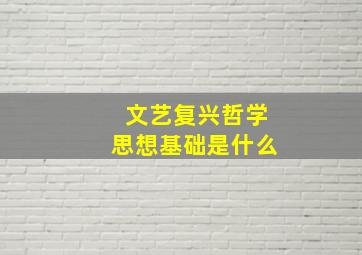 文艺复兴哲学
思想基础是什么